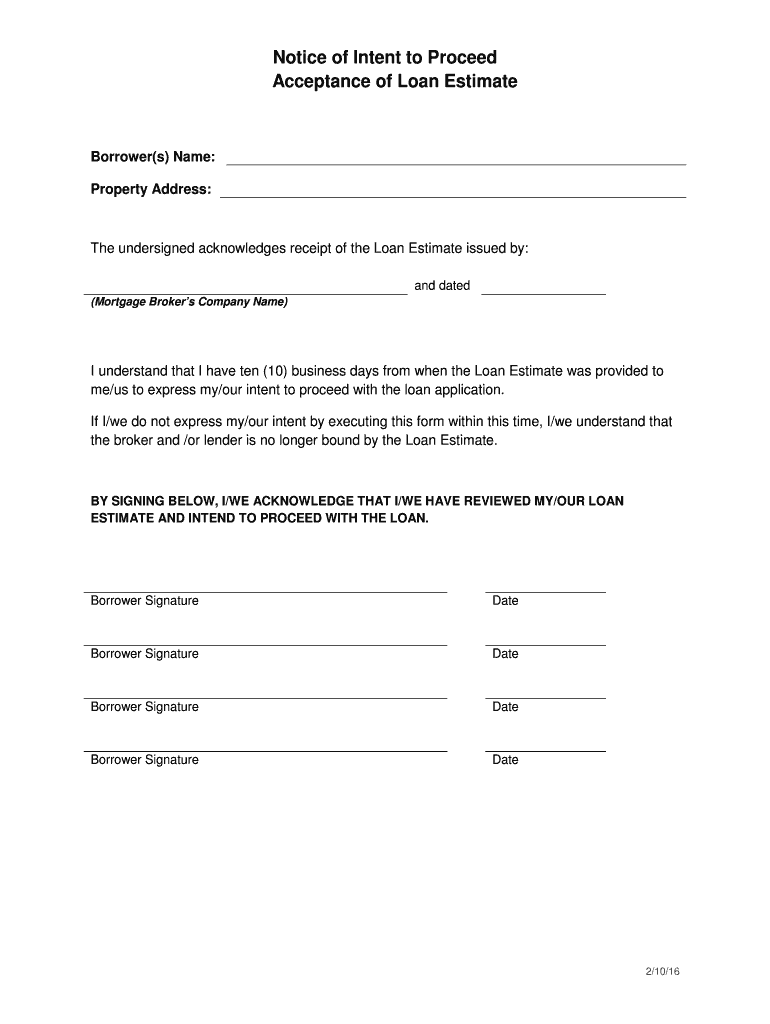 Notice of Intent to Proceed
Acceptance of Loan Estimate

Borrower(s) Name:

Property Address:

The undersigned acknowledges receipt of the Loan Estimate issued by:

and dated

(Mortgage Broker's Company Name)

I understand that I have ten (10) business days from when the Loan Estimate was provided to me/us to express my/our intent to proceed with the loan application.

If I/we do not express my/our intent by executing this form within this time, I/we understand that the broker and /or lender is no longer bound by the Loan Estimate.

BY SIGNING BELOW, I/WE ACKNOWLEDGE THAT I/WE HAVE REVIEWED MY/OUR LOAN ESTIMATE AND INTEND TO PROCEED WITH THE LOAN.

Borrower Signature

Date

Borrower Signature

Date

Borrower Signature

Date

Borrower Signature

Date

2/10/16